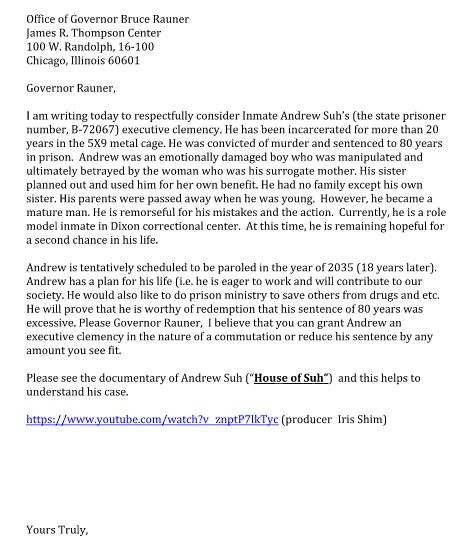 Office of Governor Bruce Rauner
James R. Thompson Center
100 W. Randolph, 16-100
Chicago, Illinois 60601

Governor Rauner,

I am writing today to respectfully consider Inmate Andrew Suh's (the state prisoner number, B-72067) executive clemency. He has been incarcerated for more than 20 years in the 5X9 metal cage. He was convicted of murder and sentenced to 80 years in prison. Andrew was an emotionally damaged boy who was manipulated and ultimately betrayed by the woman who was his surrogate mother. His sister planned out and used him for her own benefit. He had no family except his own sister. His parents were passed away when he was young. However, he became a mature man. He is remorseful for his mistakes and the action. Currently, he is a role model inmate in Dixon correctional center. At this time, he is remaining hopeful for a second chance in his life.

Andrew is tentatively scheduled to be paroled in the year of 2035 (18 years later). Andrew has a plan for his life (i.e. he is eager to work and will contribute to our society. He would also like to do prison ministry to save others from drugs and etc. He will prove that he is worthy of redemption that his sentence of 80 years was excessive. Please Governor Rauner, I believe that you can grant Andrew an executive clemency in the nature of a commutation or reduce his sentence by any amount you see fit.

Please see the documentary of Andrew Suh ("House of Suh") and this helps to understand his case.

https://www.youtube.com/watch?v_znptP7lkTyc (producer Iris Shim)

Yours Truly,